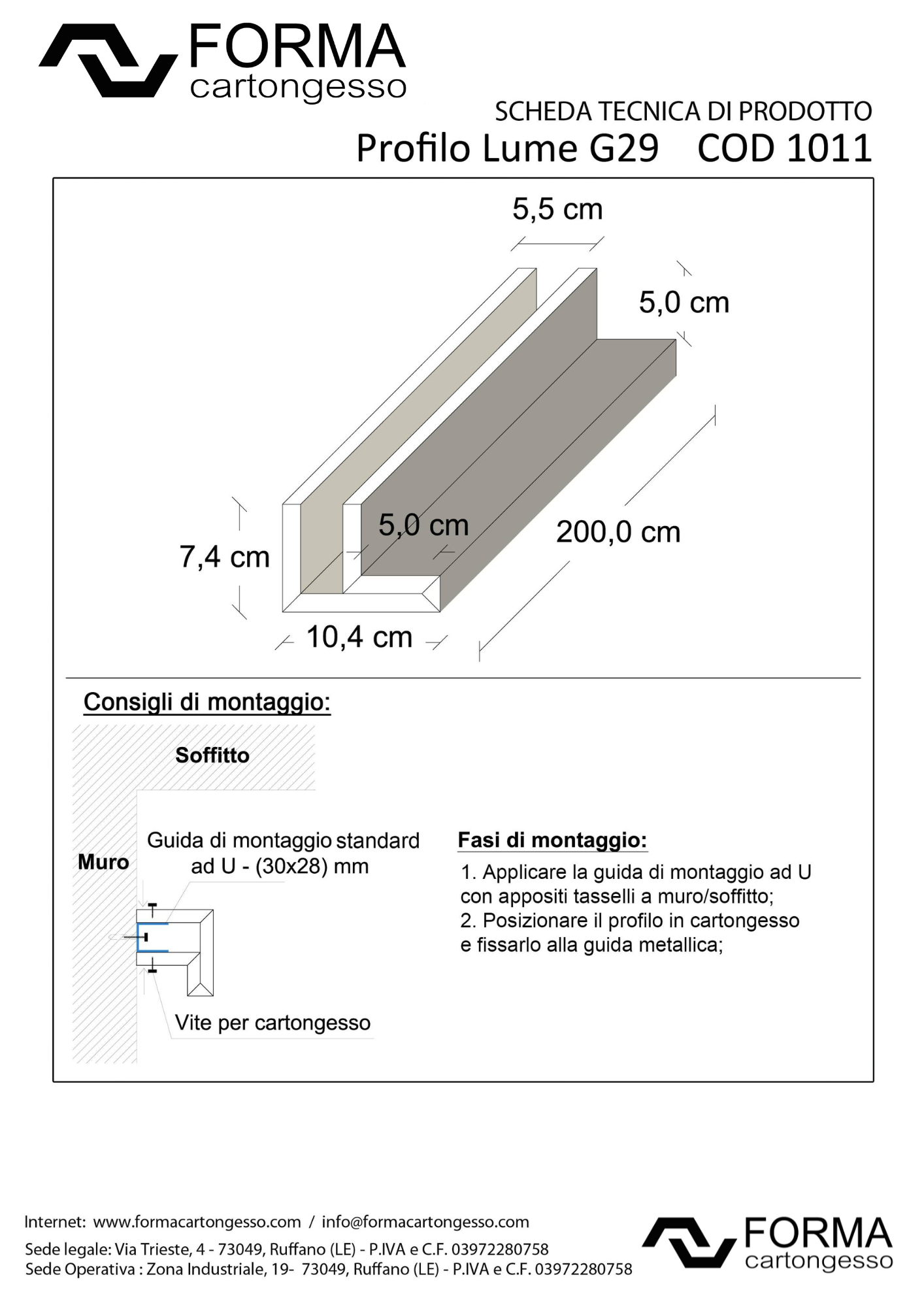 FORMA
cartongesso

SCHEDA TECNICA DI PRODOTTO
Profilo Lume G29 COD 1011

5,5 cm
5,0 cm
5,0 cm
200,0 cm
7,4 cm
10,4 cm

Consigli di montaggio:

Soffitto

Muro

Guida di montaggio standard ad U - (30x28) mm

Vite per cartongesso

Fasi di montaggio:
1. Applicare la guida di montaggio ad U con appositi tasselli a muro/soffitto;
2. Posizionare il profilo in cartongesso e fissarlo alla guida metallica;

Internet: www.formacartongesso.com / info@formacartongesso.com
Sede legale: Via Trieste, 4 - 73049, Ruffano (LE) - P.IVA e C.F. 03972280758
Sede Operativa : Zona Industriale, 19- 73049, Ruffano (LE) - P.IVA e C.F. 03972280758

FORMA
cartongesso